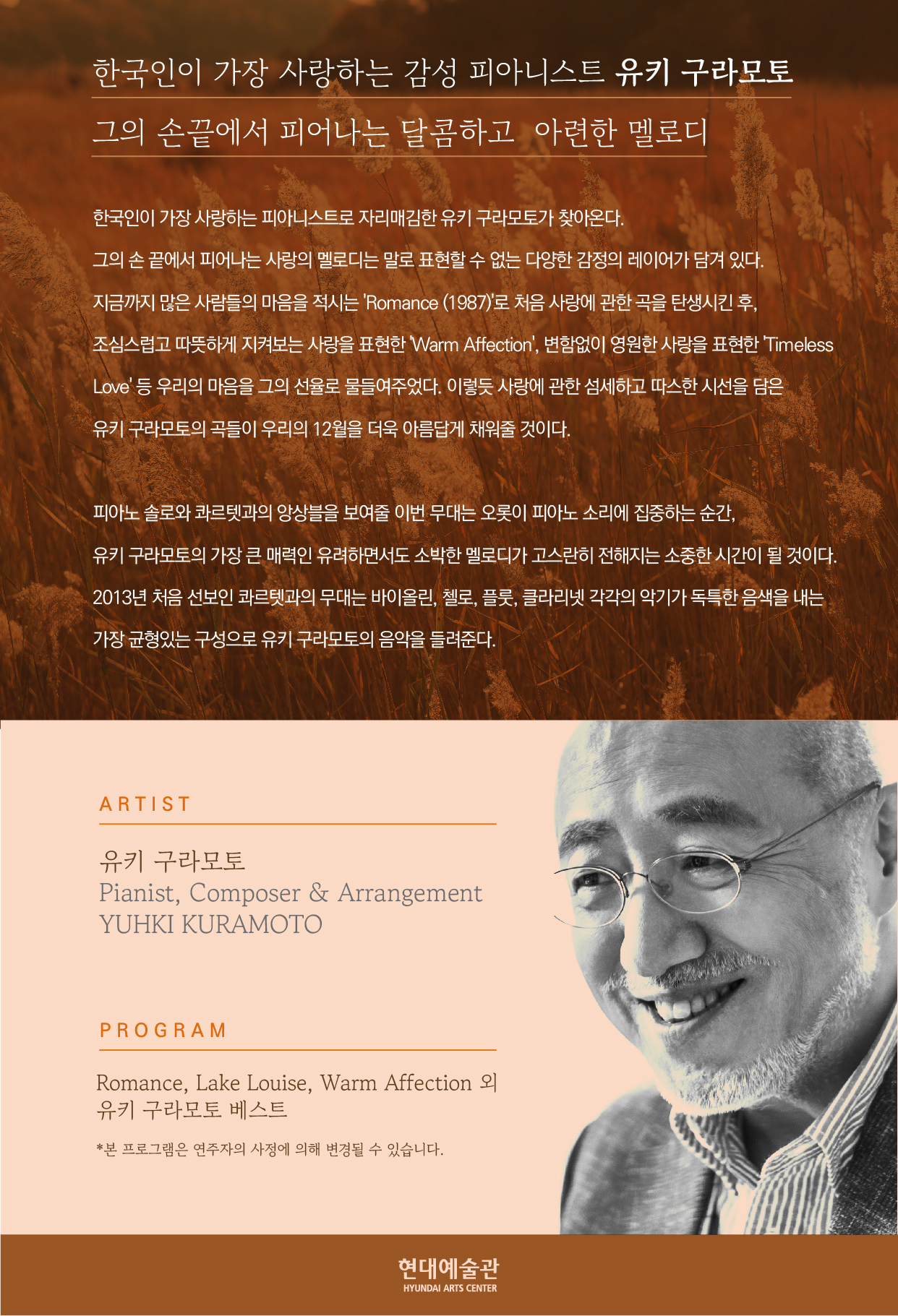 한국인이 가장 사랑하는 감성 피아니스트 유키 구라모토

그의 손끝에서 피어나는 달콤하고 아련한 멜로디

한국인이 가장 사랑하는 피아니스트로 자리매김한 유키 구라모토가 찾아온다.
그의 손 끝에서 피어나는 사랑의 멜로디는 말로 표현할 수 없는 다양한 감정의 레이어가 담겨 있다.
지금까지 많은 사람들의 마음을 적시는 'Romance (1987)'로 처음 사랑에 관한 곡을 탄생시킨 후,
조심스럽고 따뜻하게 지켜보는 사랑을 표현한 'Warm Affection', 변함없이 영원한 사랑을 표현한 'Timeless Love' 등 우리의 마음을 그의 선율로 물들여주었다. 이렇듯 사랑에 관한 섬세하고 따스한 시선을 담은 유키 구라모토의 곡들이 우리의 12월을 더욱 아름답게 채워줄 것이다.

피아노 솔로와 콰르텟과의 앙상블을 보여줄 이번 무대는 오롯이 피아노 소리에 집중하는 순간,
유키 구라모토의 가장 큰 매력인 유려하면서도 소박한 멜로디가 고스란히 전해지는 소중한 시간이 될 것이다.
2013년 처음 선보인 콰르텟과의 무대는 바이올린, 첼로, 플룻, 클라리넷 각각의 악기가 독특한 음색을 내는 가장 균형있는 구성으로 유키 구라모토의 음악을 들려준다.

ARTIST

유키 구라모토
Pianist, Composer & Arrangement
YUHKI KURAMOTO

PROGRAM

Romance, Lake Louise, Warm Affection 외
유키 구라모토 베스트

*본 프로그램은 연주자의 사정에 의해 변경될 수 있습니다.

현대예술관
HYUNDAI ARTS CENTER